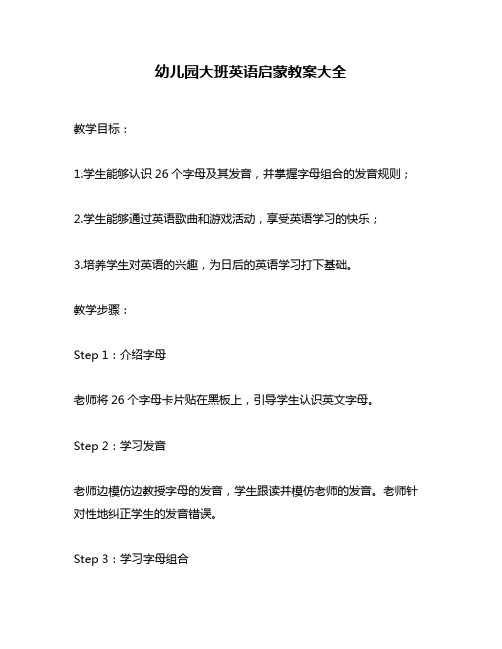 幼儿园大班英语启蒙教案大全

教学目标：

1.学生能够认识 26 个字母及其发音，并掌握字母组合的发音规则；

2.学生能够通过英语歌曲和游戏活动，享受英语学习的快乐；

3.培养学生对英语的兴趣，为日后的英语学习打下基础。

教学步骤：

Step 1：介绍字母

老师将 26 个字母卡片贴在黑板上，引导学生认识英文字母。

Step 2：学习发音

老师边模仿边教授字母的发音，学生跟读并模仿老师的发音。老师针对性地纠正学生的发音错误。

Step 3：学习字母组合